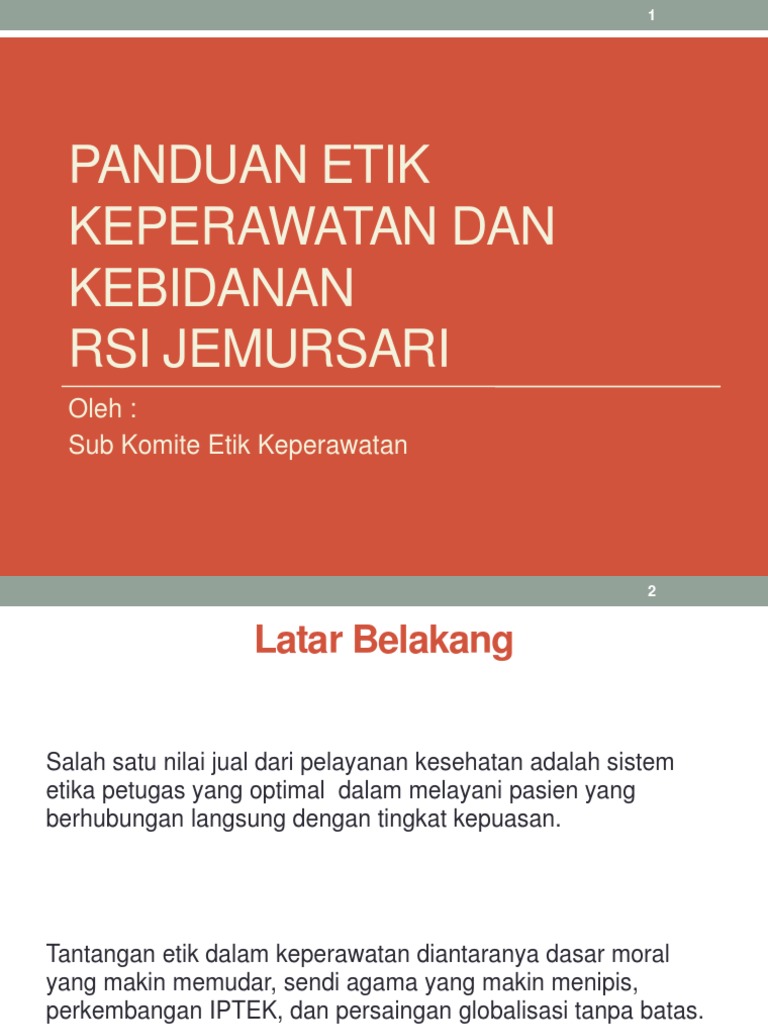 1

PANDUAN ETIK KEPERAWATAN DAN KEBIDANAN
RSI JEMURSARI

Oleh :
Sub Komite Etik Keperawatan

2

Latar Belakang

Salah satu nilai jual dari pelayanan kesehatan adalah sistem etika petugas yang optimal dalam melayani pasien yang berhubungan langsung dengan tingkat kepuasan.

Tantangan etik dalam keperawatan diantaranya dasar moral yang makin memudar, sendi agama yang makin menipis, perkembangan IPTEK, dan persaingan globalisasi tanpa batas.